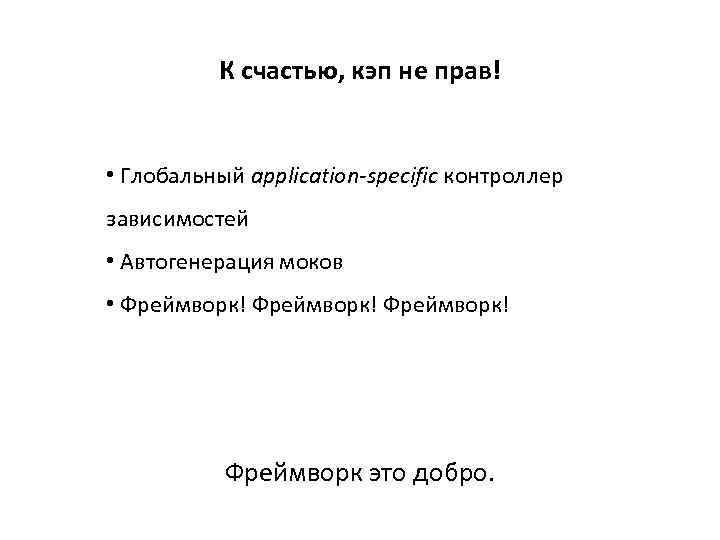 К счастью, кэп не прав!

• Глобальный application-specific контроллер зависимостей

• Автогенерация моков

• Фреймворк! Фреймворк! Фреймворк!

Фреймворк это добро.